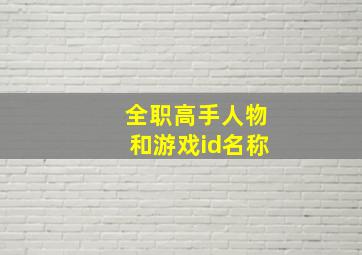 全职高手人物
和游戏id名称